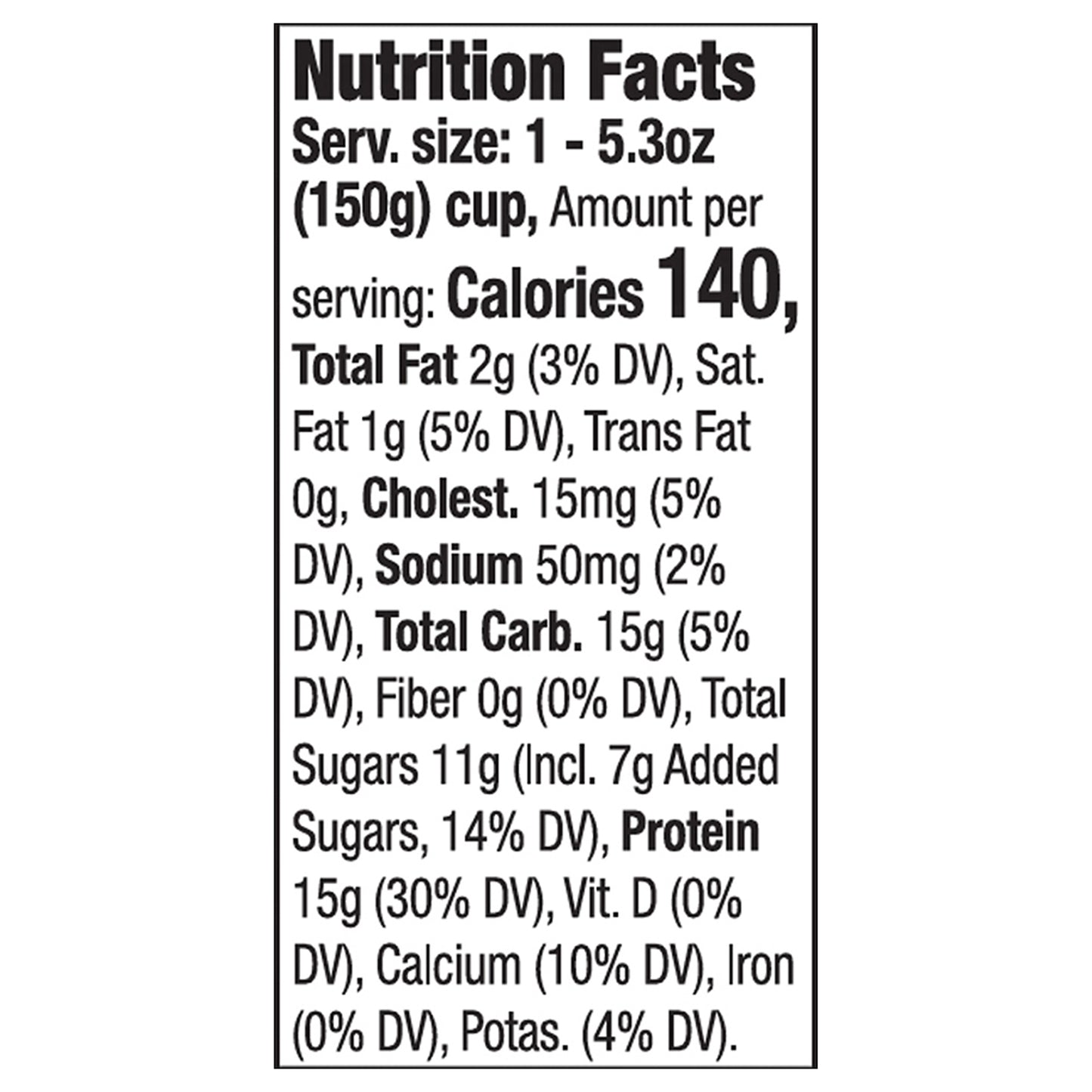 Nutrition Facts

Serv. size: 1 - 5.3oz (150g) cup, Amount per serving: Calories 140, Total Fat 2g (3% DV), Sat. Fat 1g (5% DV), Trans Fat 0g, Cholest. 15mg (5% DV), Sodium 50mg (2% DV), Total Carb. 15g (5% DV), Fiber 0g (0% DV), Total Sugars 11g (Incl. 7g Added Sugars, 14% DV), Protein 15g (30% DV), Vit. D (0% DV), Calcium (10% DV), Iron (0% DV), Potas. (4% DV).